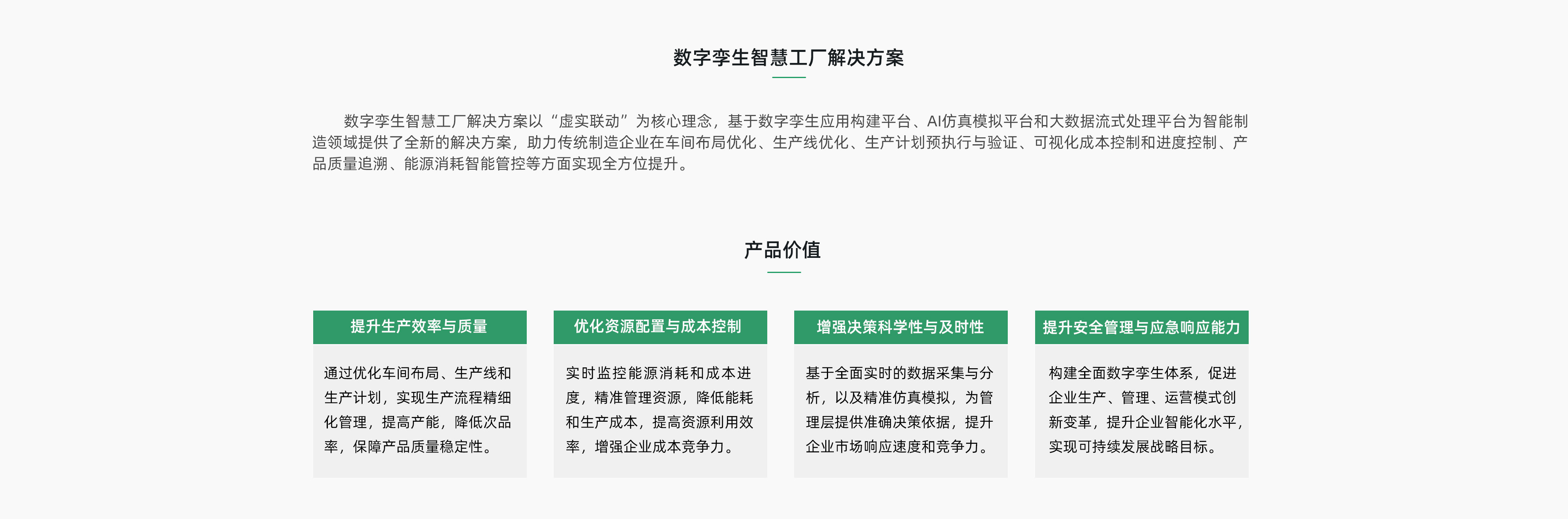 数字孪生智慧工厂解决方案

数字孪生智慧工厂解决方案以“虚实联动”为核心理念，基于数字孪生应用构建平台、AI仿真模拟平台和大数据流式处理平台为智能制造领域提供了全新的解决方案，助力传统制造企业在车间布局优化、生产线优化、生产计划预执行与验证、可视化成本控制和进度控制、产品质量追溯、能源消耗智能管控等方面实现全方位提升。

产品价值

提升生产效率与质量

通过优化车间布局、生产线和生产计划，实现生产流程精细化管理，提高产能，降低次品率，保障产品质量稳定性。

优化资源配置与成本控制

实时监控能源消耗和成本进度，精准管理资源，降低能耗和生产成本，提高资源利用效率，增强企业成本竞争力。

增强决策科学性与及时性

基于全面实时的数据采集与分析，以及精准仿真模拟，为管理层提供准确决策依据，提升企业市场响应速度和竞争力。

提升安全管理与应急响应能力

构建全面数字孪生体系，促进企业生产、管理、运营模式创新变革，提升企业智能化水平，实现可持续发展战略目标。